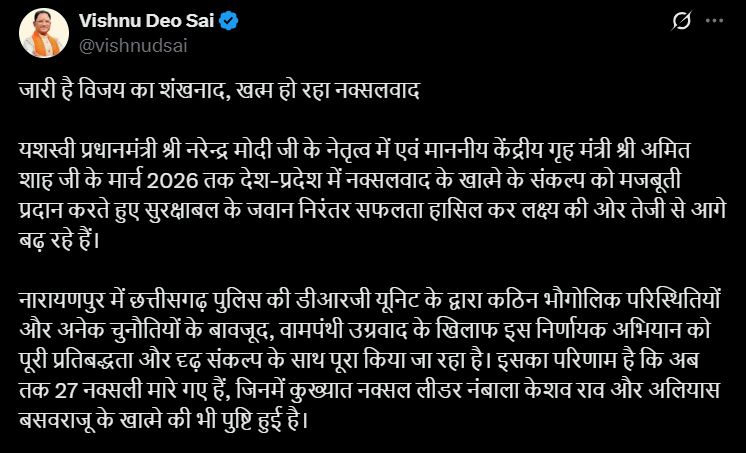 Vishnu Deo Sai
@vishnudsai

जारी है विजय का शंखनाद, खत्म हो रहा नक्सलवाद

यशस्वी प्रधानमंत्री श्री नरेन्द्र मोदी जी के नेतृत्व में एवं माननीय केंद्रीय गृह मंत्री श्री अमित शाह जी के मार्च 2026 तक देश-प्रदेश में नक्सलवाद के खात्मे के संकल्प को मजबूती प्रदान करते हुए सुरक्षाबल के जवान निरंतर सफलता हासिल कर लक्ष्य की ओर तेजी से आगे बढ़ रहे हैं।

नारायणपुर में छत्तीसगढ़ पुलिस की डीआरजी यूनिट के द्वारा कठिन भौगोलिक परिस्थितियों और अनेक चुनौतियों के बावजूद, वामपंथी उग्रवाद के खिलाफ इस निर्णायक अभियान को पूरी प्रतिबद्धता और दृढ़ संकल्प के साथ पूरा किया जा रहा है। इसका परिणाम है कि अब तक 27 नक्सली मारे गए हैं, जिनमें कुख्यात नक्सल लीडर नंबाला केशव राव और अलियास बसवराजू के खात्मे की भी पुष्टि हुई है।